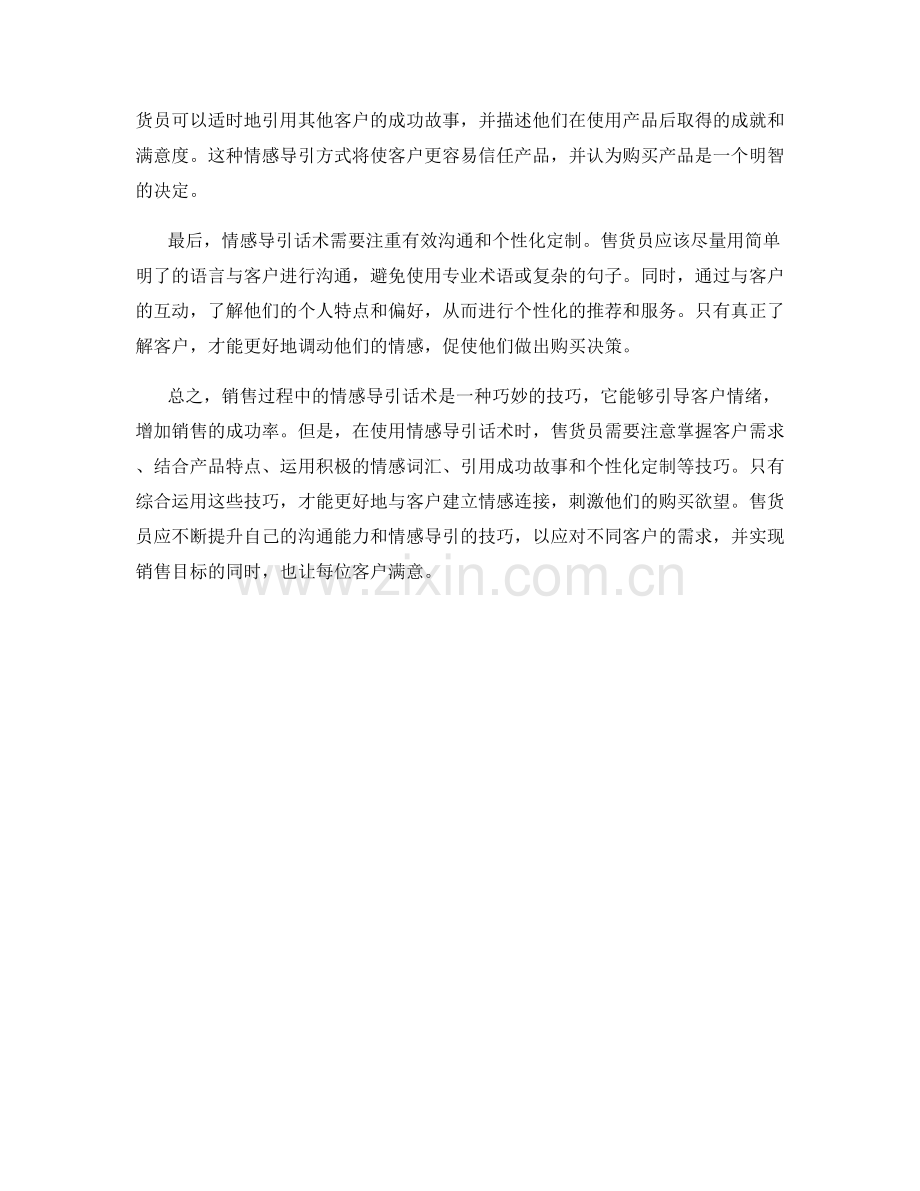 货员可以适时地引用其他客户的成功故事，并描述他们在使用产品后取得的成就和满意度。这种情感导引方式将使客户更容易信任产品，并认为购买产品是一个明智的决定。

最后，情感导引话术需要注重有效沟通和个性化定制。售货员应该尽量用简单明了的语言与客户进行沟通，避免使用专业术语或复杂的句子。同时，通过与客户的互动，了解他们的个人特点和偏好，从而进行个性化的推荐和服务。只有真正了解客户，才能更好地调动他们的情感，促使他们做出购买决策。

总之，销售过程中的情感导引话术是一种巧妙的技巧，它能够引导客户情绪，增加销售的成功率。但是，在使用情感导引话术时，售货员需要注意掌握客户需求、结合产品特点、运用积极的情感词汇、引用成功故事和个性化定制等技巧。只有综合运用这些技巧，才能更好地与客户建立情感连接，刺激他们的购买欲望。售货员应不断提升自己的沟通能力和情感导引的技巧，以应对不同客户的需求，并实现销售目标的同时，也让每位客户满意。

www.zixin.com.cn